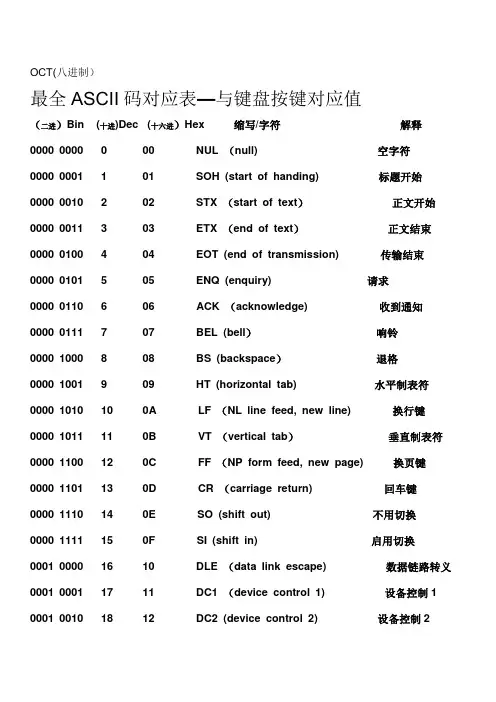 OCT(八进制)

最全 ASCII 码对应表—与键盘按键对应值

| (二进) Bin | (十进)Dec | (十六进) Hex | 缩写/字符 | 解释 |
|---|---|---|---|---|
| 0000 0000 | 0 | 00 | NUL (null) | 空字符 |
| 0000 0001 | 1 | 01 | SOH (start of handing) | 标题开始 |
| 0000 0010 | 2 | 02 | STX (start of text) | 正文开始 |
| 0000 0011 | 3 | 03 | ETX (end of text) | 正文结束 |
| 0000 0100 | 4 | 04 | EOT (end of transmission) | 传输结束 |
| 0000 0101 | 5 | 05 | ENQ (enquiry) | 请求 |
| 0000 0110 | 6 | 06 | ACK (acknowledge) | 收到通知 |
| 0000 0111 | 7 | 07 | BEL (bell) | 响铃 |
| 0000 1000 | 8 | 08 | BS (backspace) | 退格 |
| 0000 1001 | 9 | 09 | HT (horizontal tab) | 水平制表符 |
| 0000 1010 | 10 | 0A | LF (NL line feed, new line) | 换行键 |
| 0000 1011 | 11 | 0B | VT (vertical tab) | 垂直制表符 |
| 0000 1100 | 12 | 0C | FF (NP form feed, new page) | 换页键 |
| 0000 1101 | 13 | 0D | CR (carriage return) | 回车键 |
| 0000 1110 | 14 | 0E | SO (shift out) | 不用切换 |
| 0000 1111 | 15 | 0F | SI (shift in) | 启用切换 |
| 0001 0000 | 16 | 10 | DLE (data link escape) | 数据链路转义 |
| 0001 0001 | 17 | 11 | DC1 (device control 1) | 设备控制 1 |
| 0001 0010 | 18 | 12 | DC2 (device control 2) | 设备控制 2 |